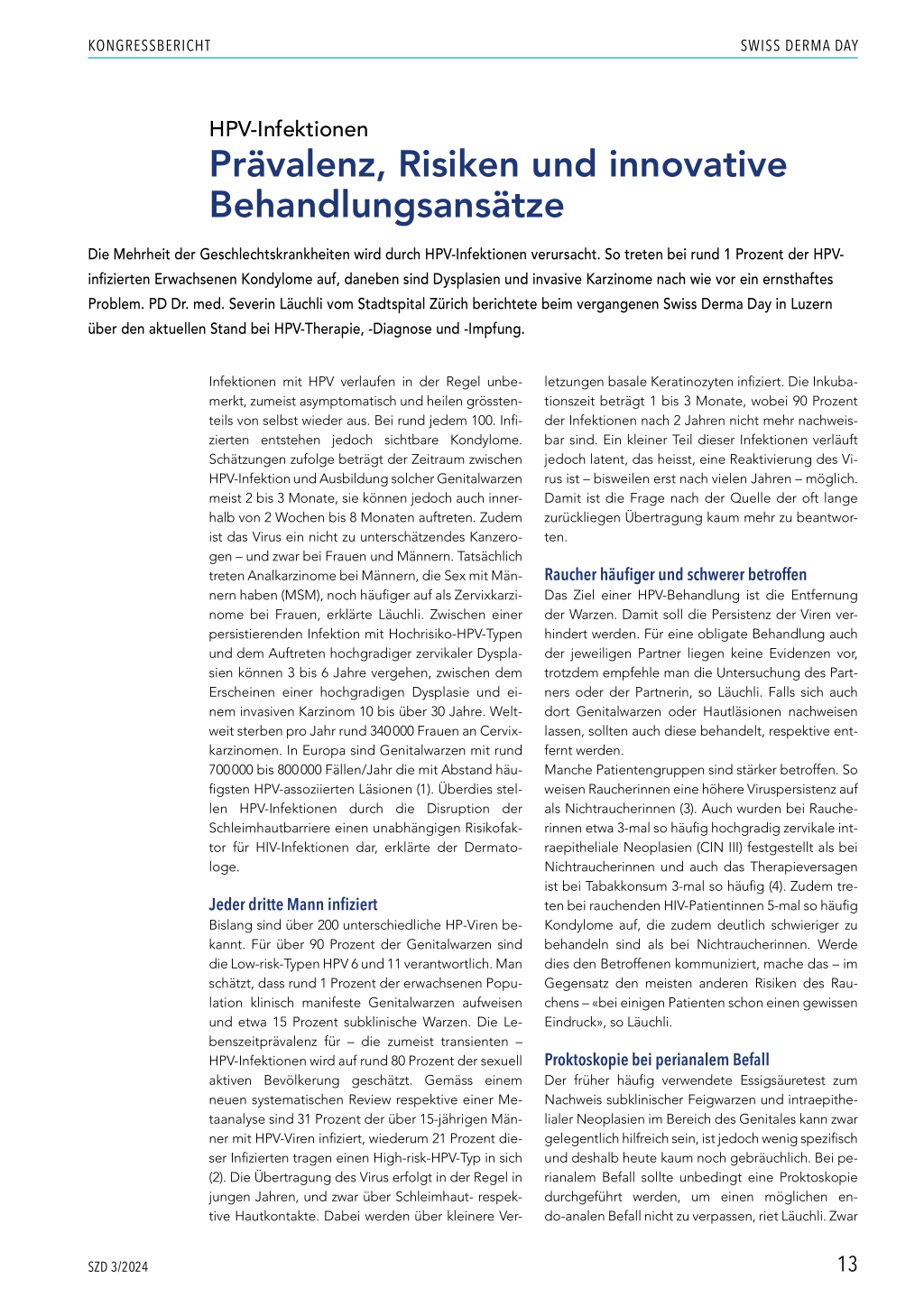 KONGRESSBERICHT

SWISS DERMA DAY

HPV-Infektionen

Prävalenz, Risiken und innovative Behandlungsansätze

Die Mehrheit der Geschlechtskrankheiten wird durch HPV-Infektionen verursacht. So treten bei rund 1 Prozent der HPV-infizierten Erwachsenen Kondylome auf, daneben sind Dysplasien und invasive Karzinome nach wie vor ein ernsthaftes Problem. PD Dr. med. Severin Läuchli vom Stadtspital Zürich berichtete beim vergangenen Swiss Derma Day in Luzern über den aktuellen Stand bei HPV-Therapie, -Diagnose und -Impfung.

Infektionen mit HPV verlaufen in der Regel unbemerkt, zumeist asymptomatisch und heilen grösstenteils von selbst wieder aus. Bei rund jedem 100. Infizierten entstehen jedoch sichtbare Kondylome. Schätzungen zufolge beträgt der Zeitraum zwischen HPV-Infektion und Ausbildung solcher Genitalwarzen meist 2 bis 3 Monate, sie können jedoch auch innerhalb von 2 Wochen bis 8 Monaten auftreten. Zudem ist das Virus ein nicht zu unterschätzendes Kanzerogen – und zwar bei Frauen und Männern. Tatsächlich treten Analkarzinome bei Männern, die Sex mit Männern haben (MSM), noch häufiger auf als Zervixkarzinome bei Frauen, erklärte Läuchli. Zwischen einer persistierenden Infektion mit Hochrisiko-HPV-Typen und dem Auftreten hochgradiger zervikaler Dysplasien können 3 bis 6 Jahre vergehen, zwischen dem Erscheinen einer hochgradigen Dysplasie und einem invasiven Karzinom 10 bis über 30 Jahre. Weltweit sterben pro Jahr rund 340 000 Frauen an Cervixkarzinomen. In Europa sind Genitalwarzen mit rund 700 000 bis 800 000 Fällen/Jahr die mit Abstand häufigsten HPV-assoziierten Läsionen (1). Überdies stellen HPV-Infektionen durch die Disruption der Schleimhautbarriere einen unabhängigen Risikofaktor für HIV-Infektionen dar, erklärte der Dermatologe.

Jeder dritte Mann infiziert

Bislang sind über 200 unterschiedliche HP-Viren bekannt. Für über 90 Prozent der Genitalwarzen sind die Low-risk-Typen HPV 6 und 11 verantwortlich. Man schätzt, dass rund 1 Prozent der erwachsenen Population klinisch manifeste Genitalwarzen aufweisen und etwa 15 Prozent subklinische Warzen. Die Lebenszeitprävalenz für – die zumeist transienten – HPV-Infektionen wird auf rund 80 Prozent der sexuell aktiven Bevölkerung geschätzt. Gemäss einem neuen systematischen Review respektive einer Metaanalyse sind 31 Prozent der über 15-jährigen Männer mit HPV-Viren infiziert, wiederum 21 Prozent dieser Infizierten tragen einen High-risk-HPV-Typ in sich (2). Die Übertragung des Virus erfolgt in der Regel in jungen Jahren, und zwar über Schleimhaut- respektive Hautkontakte. Dabei werden über kleinere Verletzungen basale Keratinozyten infiziert. Die Inkubationszeit beträgt 1 bis 3 Monate, wobei 90 Prozent der Infektionen nach 2 Jahren nicht mehr nachweisbar sind. Ein kleiner Teil dieser Infektionen verläuft jedoch latent, das heisst, eine Reaktivierung des Virus ist – bisweilen erst nach vielen Jahren – möglich. Damit ist die Frage nach der Quelle der oft lange zurückliegen Übertragung kaum mehr zu beantworten.

Raucher häufiger und schwerer betroffen

Das Ziel einer HPV-Behandlung ist die Entfernung der Warzen. Damit soll die Persistenz der Viren verhindert werden. Für eine obligate Behandlung auch der jeweiligen Partner liegen keine Evidenzen vor, trotzdem empfehle man die Untersuchung des Partners oder der Partnerin, so Läuchli. Falls sich auch dort Genitalwarzen oder Hautläsionen nachweisen lassen, sollten auch diese behandelt, respektive entfernt werden.
Manche Patientengruppen sind stärker betroffen. So weisen Raucherinnen eine höhere Viruspersistenz auf als Nichtraucherinnen (3). Auch wurden bei Raucherinnen etwa 3-mal so häufig hochgradig zervikale intraepitheliale Neoplasien (CIN III) festgestellt als bei Nichtraucherinnen und auch das Therapieversagen ist bei Tabakkonsum 3-mal so häufig (4). Zudem treten bei rauchenden HIV-Patientinnen 5-mal so häufig Kondylome auf, die zudem deutlich schwieriger zu behandeln sind als bei Nichtraucherinnen. Werde dies den Betroffenen kommuniziert, mache das – im Gegensatz den meisten anderen Risiken des Rauchens – «bei einigen Patienten schon einen gewissen Eindruck», so Läuchli.

Proktoskopie bei perianalem Befall

Der früher häufig verwendete Essigsäuretest zum Nachweis subklinischer Feigwarzen und intraepithelialer Neoplasien im Bereich des Genitales kann zwar gelegentlich hilfreich sein, ist jedoch wenig spezifisch und deshalb heute kaum noch gebräuchlich. Bei perianalem Befall sollte unbedingt eine Proktoskopie durchgeführt werden, um einen möglichen endo-analen Befall nicht zu verpassen, riet Läuchli. Zwar

SZD 3/2024

13